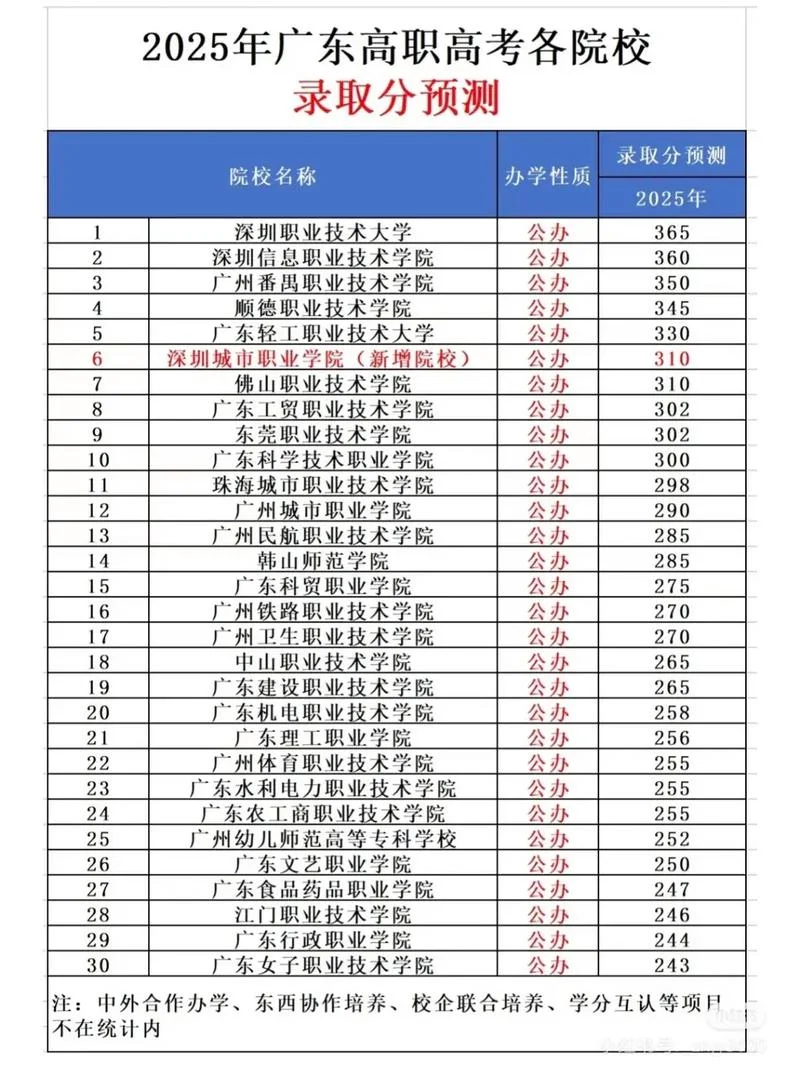 2025年广东高职高考各院校
录取分预测

| 院校名称 | | 办学性质 | 录取分预测 2025年 |
|---|---|---|---|
| 1 | 深圳职业技术大学 | 公办 | 365 |
| 2 | 深圳信息职业技术学院 | 公办 | 360 |
| 3 | 广州番禺职业技术学院 | 公办 | 350 |
| 4 | 顺德职业技术学院 | 公办 | 345 |
| 5 | 广东轻工职业技术大学 | 公办 | 330 |
| 6 | 深圳城市职业学院（新增院校） | 公办 | 310 |
| 7 | 佛山职业技术学院 | 公办 | 310 |
| 8 | 广东工贸职业技术学院 | 公办 | 302 |
| 9 | 东莞职业技术学院 | 公办 | 302 |
| 10 | 广东科学技术职业学院 | 公办 | 300 |
| 11 | 珠海城市职业技术学院 | 公办 | 298 |
| 12 | 广州城市职业学院 | 公办 | 290 |
| 13 | 广州民航职业技术学院 | 公办 | 285 |
| 14 | 韩山师范学院 | 公办 | 285 |
| 15 | 广东科贸职业学院 | 公办 | 275 |
| 16 | 广州铁路职业技术学院 | 公办 | 270 |
| 17 | 广州卫生职业技术学院 | 公办 | 270 |
| 18 | 中山职业技术学院 | 公办 | 265 |
| 19 | 广东建设职业技术学院 | 公办 | 265 |
| 20 | 广东机电职业技术学院 | 公办 | 258 |
| 21 | 广东理工职业学院 | 公办 | 256 |
| 22 | 广州体育职业技术学院 | 公办 | 255 |
| 23 | 广东水利电力职业技术学院 | 公办 | 255 |
| 24 | 广东农工商职业技术学院 | 公办 | 255 |
| 25 | 广州幼儿师范高等专科学校 | 公办 | 252 |
| 26 | 广东文艺职业学院 | 公办 | 250 |
| 27 | 广东食品药品职业学院 | 公办 | 247 |
| 28 | 江门职业技术学院 | 公办 | 246 |
| 29 | 广东行政职业学院 | 公办 | 244 |
| 30 | 广东女子职业技术学院 | 公办 | 243 |

注：中外合作办学、东西协作培养、校企联合培养、学分互认等项目不在统计内